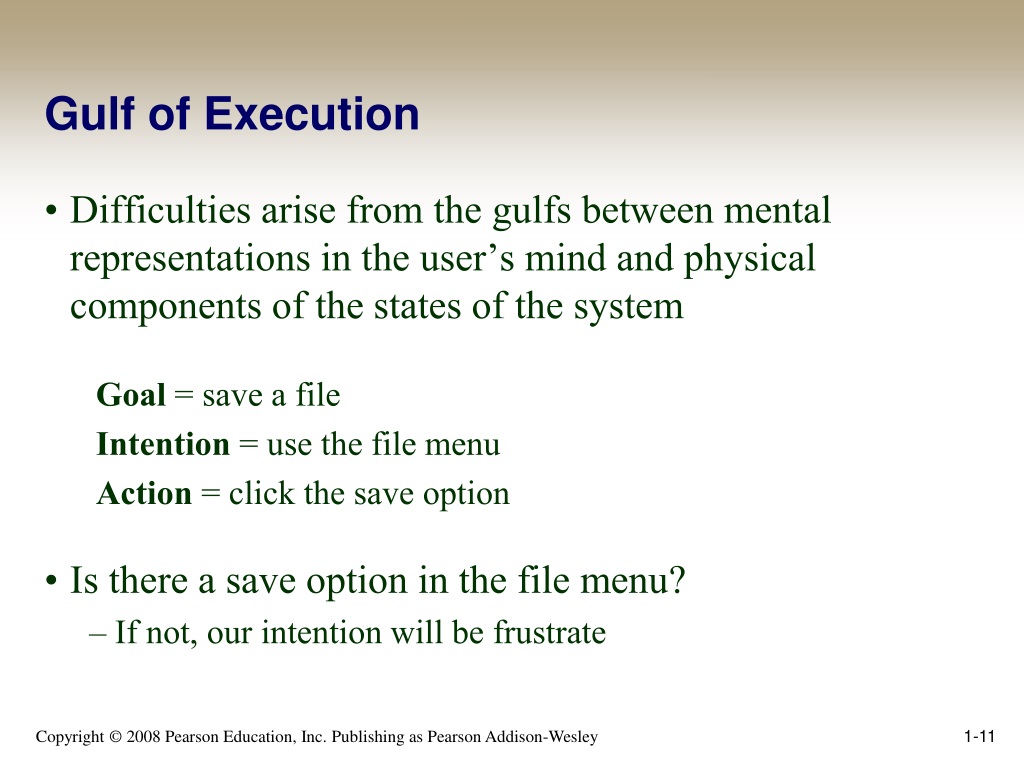 Gulf of Execution

• Difficulties arise from the gulfs between mental representations in the user’s mind and physical components of the states of the system

Goal = save a file
Intention = use the file menu
Action = click the save option

• Is there a save option in the file menu?
– If not, our intention will be frustrate

Copyright © 2008 Pearson Education, Inc. Publishing as Pearson Addison-Wesley

1-11